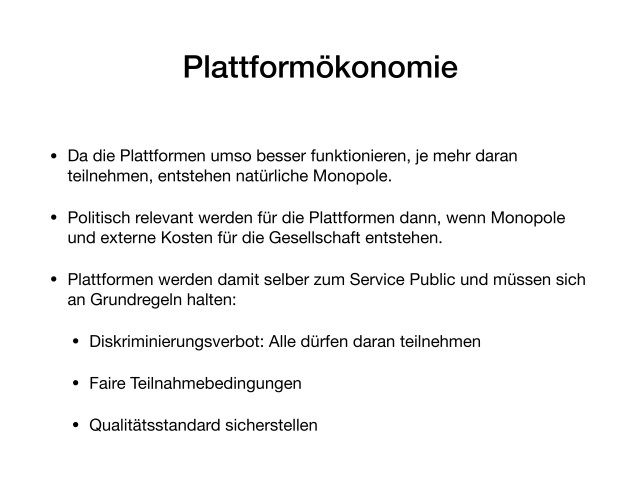 Plattformökonomie

• Da die Plattformen umso besser funktionieren, je mehr daran teilnehmen, entstehen natürliche Monopole.

• Politisch relevant werden für die Plattformen dann, wenn Monopole und externe Kosten für die Gesellschaft entstehen.

• Plattformen werden damit selber zum Service Public und müssen sich an Grundregeln halten:

• Diskriminierungsverbot: Alle dürfen daran teilnehmen

• Faire Teilnahmebedingungen

• Qualitätsstandard sicherstellen